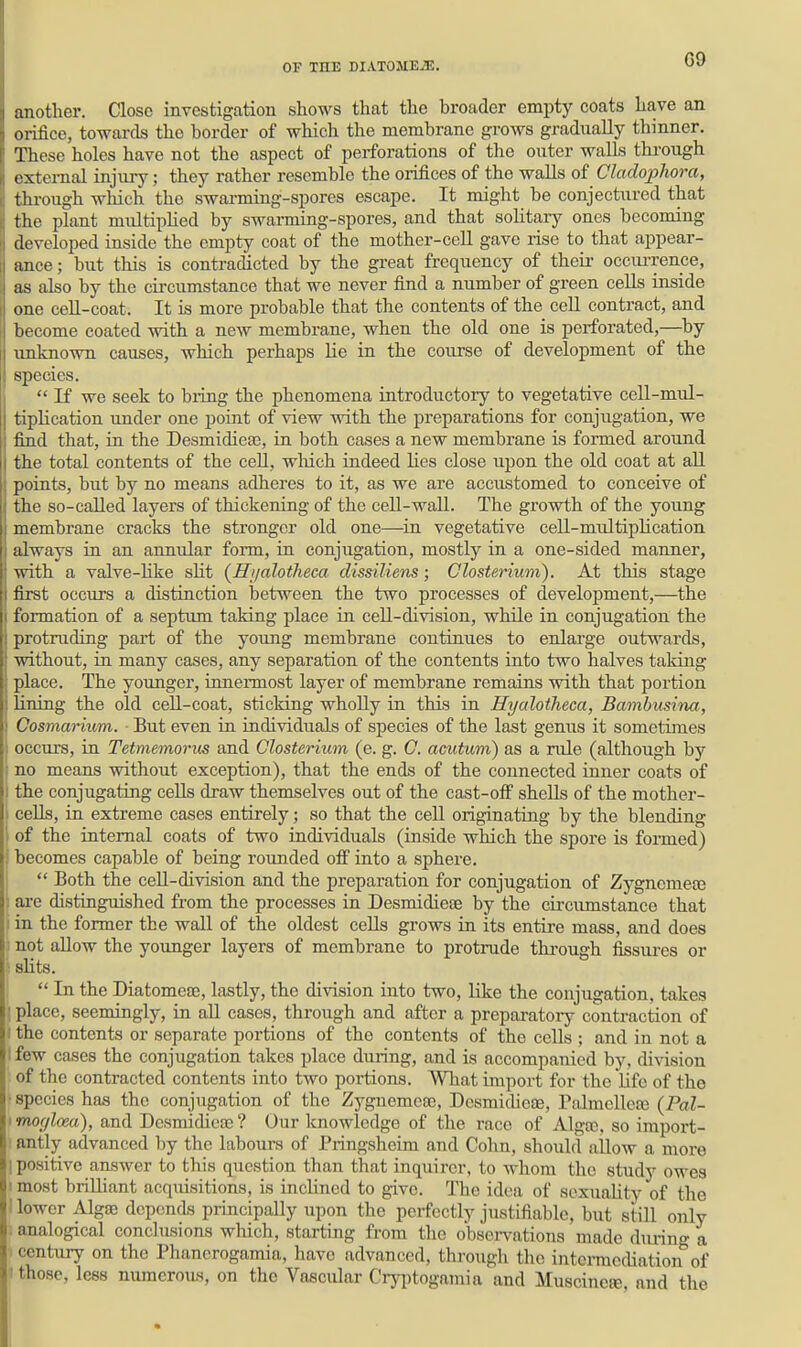 OF THE DIATOMEÆ. 69

another. Close investigation shows that the broader empty coats have an orifice, towards the border of which the membrane grows gradually thinner. These holes have not the aspect of perforations of the outer walls through external injury; they rather resemble the orifices of the walls of Cladophora, through which the swarming-spores escape. It might be conjectured that the plant multiplied by swarming-spores, and that solitary ones becoming developed inside the empty coat of the mother-cell gave rise to that appearance; but this is contradicted by the great frequency of their occurrence, as also by the circumstance that we never find a number of green cells inside one cell-coat. It is more probable that the contents of the cell contract, and become coated with a new membrane, when the old one is perforated,—by unknown causes, which perhaps lie in the course of development of the species.

"If we seek to bring the phenomena introductory to vegetative cell-multiplication under one point of view with the preparations for conjugation, we find that, in the Desmidieæ, in both cases a new membrane is formed around the total contents of the cell, which indeed lies close upon the old coat at all points, but by no means adheres to it, as we are accustomed to conceive of the so-called layers of thickening of the cell-wall. The growth of the young membrane cracks the stronger old one—in vegetative cell-multiplication always in an annular form, in conjugation, mostly in a one-sided manner, with a valve-like slit (Hyalotheca dissiliens; Closterium). At this stage first occurs a distinction between the two processes of development,—the formation of a septum taking place in cell-division, while in conjugation the protruding part of the young membrane continues to enlarge outwards, without, in many cases, any separation of the contents into two halves taking place. The younger, innermost layer of membrane remains with that portion lining the old cell-coat, sticking wholly in this in Hyalotheca, Bambusina, Cosmarium. But even in individuals of species of the last genus it sometimes occurs, in Tetmemorus and Closterium (e. g. C. acutum) as a rule (although by no means without exception), that the ends of the connected inner coats of the conjugating cells draw themselves out of the cast-off shells of the mother-cells, in extreme cases entirely; so that the cell originating by the blending of the internal coats of two individuals (inside which the spore is formed) becomes capable of being rounded off into a sphere.

"Both the cell-division and the preparation for conjugation of Zygnemeæ are distinguished from the processes in Desmidieæ by the circumstance that in the former the wall of the oldest cells grows in its entire mass, and does not allow the younger layers of membrane to protrude through fissures or slits.

"In the Diatomeæ, lastly, the division into two, like the conjugation, takes place, seemingly, in all cases, through and after a preparatory contraction of the contents or separate portions of the contents of the cells; and in not a few cases the conjugation takes place during, and is accompanied by, division of the contracted contents into two portions. What import for the life of the species has the conjugation of the Zygnemeæ, Desmidieæ, Palmelleæ (Palmoglœa), and Desmidieæ? Our knowledge of the race of Algæ, so importantly advanced by the labours of Pringsheim and Cohn, should allow a more positive answer to this question than that inquirer, to whom the study owes most brilliant acquisitions, is inclined to give. The idea of sexuality of the lower Algæ depends principally upon the perfectly justifiable, but still only analogical conclusions which, starting from the observations made during a century on the Phanerogamia, have advanced, through the intermediation of those, less numerous, on the Vascular Cryptogamia and Muscineæ, and the